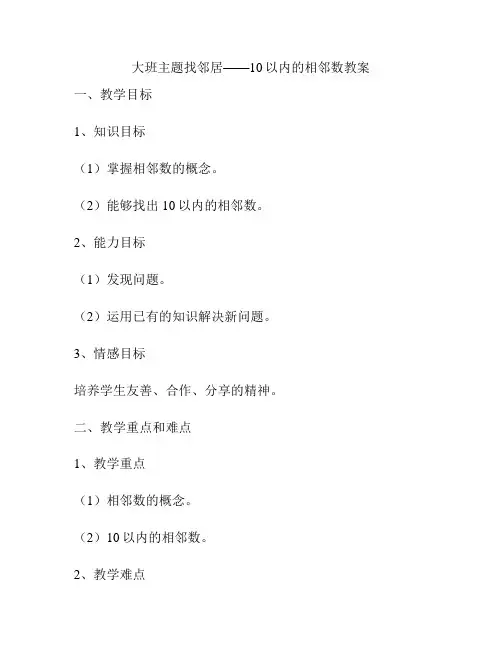 大班主题找邻居——10以内的相邻数教案

一、教学目标

1、知识目标

（1）掌握相邻数的概念。

（2）能够找出10以内的相邻数。

2、能力目标

（1）发现问题。

（2）运用已有的知识解决新问题。

3、情感目标

培养学生友善、合作、分享的精神。

二、教学重点和难点

1、教学重点

（1）相邻数的概念。

（2）10以内的相邻数。

2、教学难点